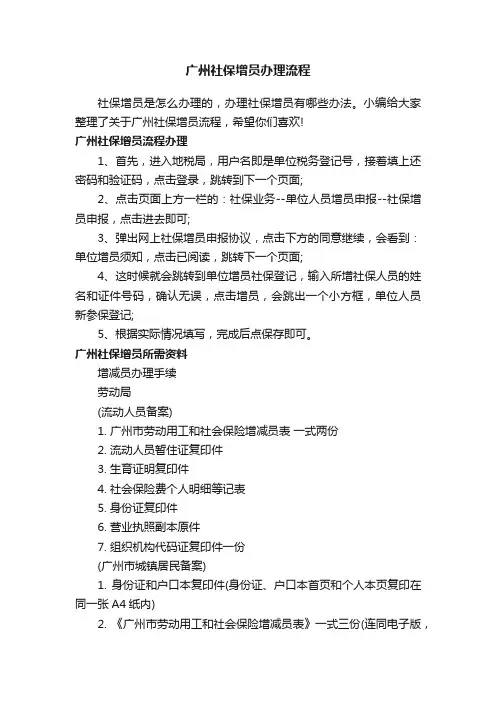 广州社保增员办理流程

社保增员是怎么办理的，办理社保增员有哪些办法。小编给大家整理了关于广州社保增员流程，希望你们喜欢!

广州社保增员流程办理

1、首先，进入地税局，用户名即是单位税务登记号，接着填上还密码和验证码，点击登录，跳转到下一个页面;

2、点击页面上方一栏的：社保业务--单位人员增员申报--社保增员申报，点击进去即可;

3、弹出网上社保增员申报协议，点击下方的同意继续，会看到：单位增员须知，点击已阅读，跳转下一个页面;

4、这时候就会跳转到单位增员社保登记，输入所增社保人员的姓名和证件号码，确认无误，点击增员，会跳出一个小方框，单位人员新参保登记;

5、根据实际情况填写，完成后点保存即可。

广州社保增员所需资料

增减员办理手续

劳动局

(流动人员备案)

1. 广州市劳动用工和社会保险增减员表 一式两份

2. 流动人员暂住证复印件

3. 生育证明复印件

4. 社会保险费个人明细等记表

5. 身份证复印件

6. 营业执照副本原件

7. 组织机构代码证复印件一份

(广州市城镇居民备案)

1. 身份证和户口本复印件(身份证、户口本首页和个人本页复印在同一张 A4 纸内)

2. 《广州市劳动用工和社会保险增减员表》一式三份(连同电子版，